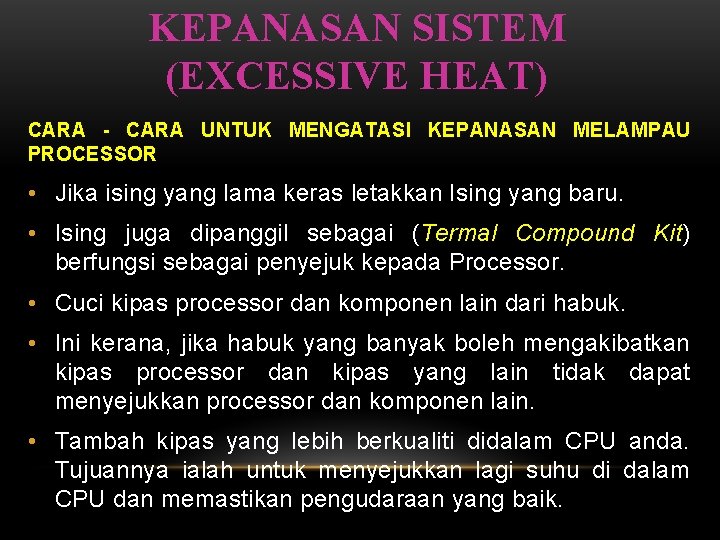 KEPANASAN SISTEM (EXCESSIVE HEAT)

CARA - CARA UNTUK MENGATASI KEPANASAN MELAMPAU PROCESSOR

• Jika ising yang lama keras letakkan Ising yang baru.

• Ising juga dipanggil sebagai (Termal Compound Kit) berfungsi sebagai penyejuk kepada Processor.

• Cuci kipas processor dan komponen lain dari habuk.

• Ini kerana, jika habuk yang banyak boleh mengakibatkan kipas processor dan kipas yang lain tidak dapat menyejukkan processor dan komponen lain.

• Tambah kipas yang lebih berkualiti didalam CPU anda. Tujuannya ialah untuk menyejukkan lagi suhu di dalam CPU dan memastikan pengudaraan yang baik.